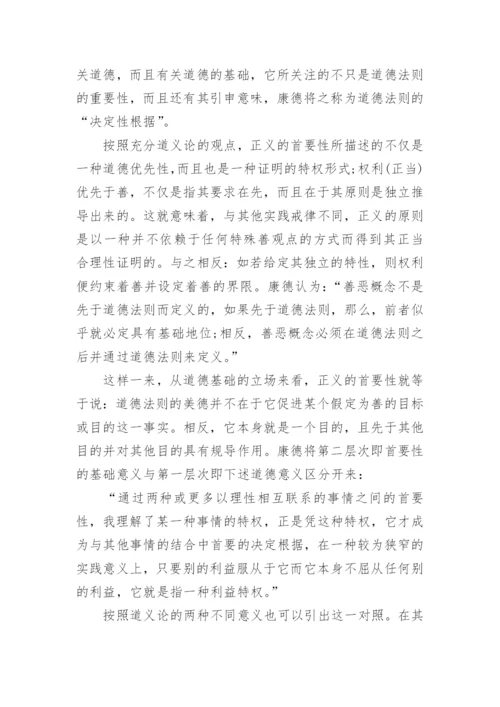 关道德，而且有关道德的基础，它所关注的不只是道德法则的重要性，而且还有其引申意味，康德将之称为道德法则的“决定性根据”。

按照充分道义论的观点，正义的首要性所描述的不仅是一种道德优先性，而且也是一种证明的特权形式;权利(正当)优先于善，不仅是指其要求在先，而且在于其原则是独立推导出来的。这就意味着，与其他实践戒律不同，正义的原则是以一种并不依赖于任何特殊善观点的方式而得到其正当合理性证明的。与之相反：如若给定其独立的特性，则权利便约束着善并设定着善的界限。康德认为：“善恶概念不是先于道德法则而定义的，如果先于道德法则，那么，前者似乎就必定具有基础地位;相反，善恶概念必须在道德法则之后并通过道德法则来定义。”

这样一来，从道德基础的立场来看，正义的首要性就等于说：道德法则的美德并不在于它促进某个假定为善的目标或目的这一事实。相反，它本身就是一个目的，且先于其他目的并对其他目的具有规导作用。康德将第二层次即首要性的基础意义与第一层次即下述道德意义区分开来：

“通过两种或更多以理性相互联系的事情之间的首要性，我理解了某一种事情的特权，正是凭这种特权，它才成为与其他事情的结合中首要的决定根据，在一种较为狭窄的实践意义上，只要别的利益服从于它而它本身不屈从任何别的利益，它就是指一种利益特权。”

按照道义论的两种不同意义也可以引出这一对照。在其